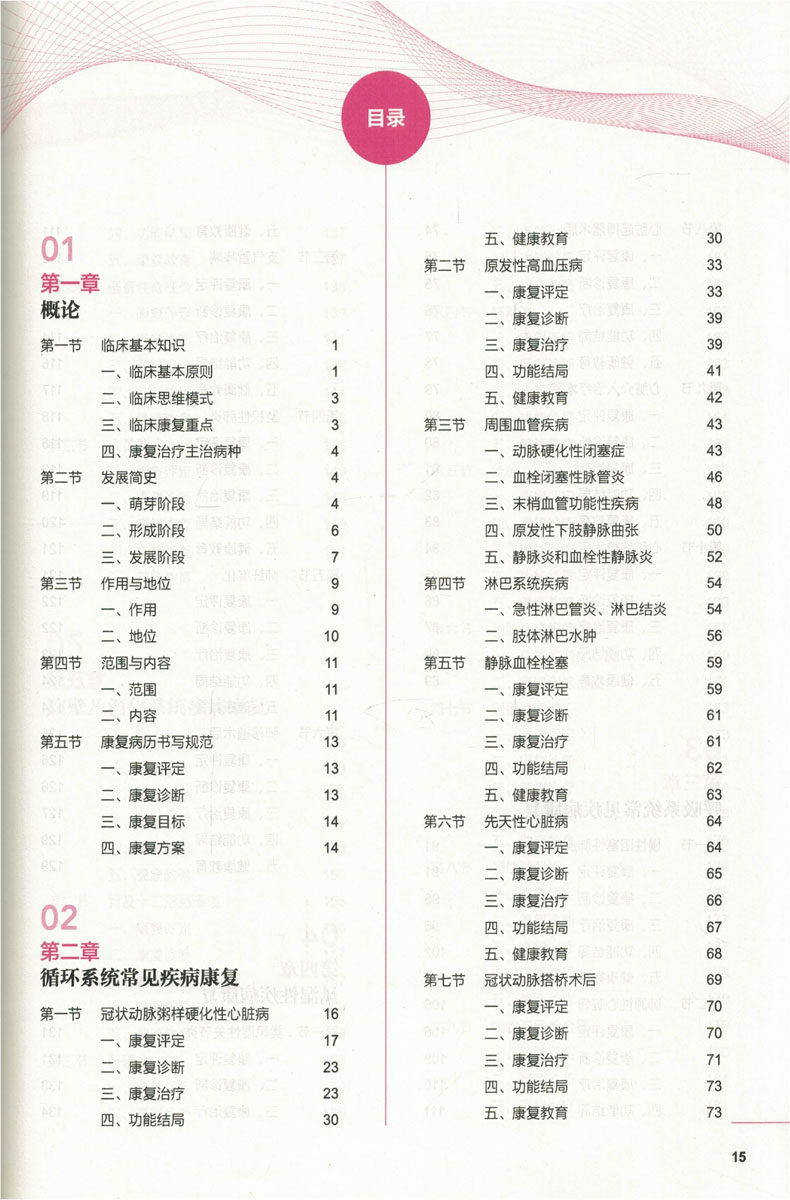 目录

01
第一章
概论

第一节 临床基本知识 1
一、临床基本原则 1
二、临床思维模式 3
三、临床康复重点 3
四、康复治疗主治病种 4
第二节 发展简史 4
一、萌芽阶段 4
二、形成阶段 6
三、发展阶段 7
第三节 作用与地位 9
一、作用 9
二、地位 10
第四节 范围与内容 11
一、范围 11
二、内容 11
第五节 康复病历书写规范 13
一、康复评定 13
二、康复诊断 13
三、康复目标 14
四、康复方案 14

02
第二章
循环系统常见疾病康复

第一节 冠状动脉粥样硬化性心脏病 16
一、康复评定 17
二、康复诊断 23
三、康复治疗 23
四、功能结局 30

五、健康教育 30
第二节 原发性高血压病 33
一、康复评定 33
二、康复诊断 39
三、康复治疗 39
四、功能结局 41
五、健康教育 42
第三节 周围血管疾病 43
一、动脉硬化性闭塞症 43
二、血栓闭塞性脉管炎 46
三、末梢血管功能性疾病 48
四、原发性下肢静脉曲张 50
五、静脉炎和血栓性静脉炎 52
第四节 淋巴系统疾病 54
一、急性淋巴管炎、淋巴结炎 54
二、肢体淋巴水肿 56
第五节 静脉血栓栓塞 59
一、康复评定 59
二、康复诊断 61
三、康复治疗 61
四、功能结局 62
五、健康教育 63
第六节 先天性心脏病 64
一、康复评定 64
二、康复诊断 65
三、康复治疗 66
四、功能结局 67
五、健康教育 68
第七节 冠状动脉搭桥术后 69
一、康复评定 70
二、康复诊断 70
三、康复治疗 71
四、功能结局 73
五、康复教育 73

15